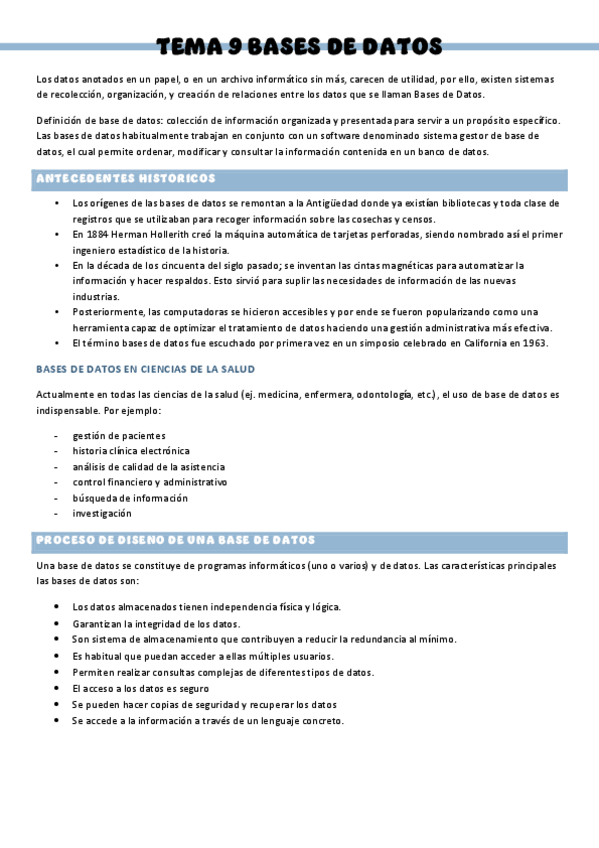 TEMA 9 BASES DE DATOS

Los datos anotados en un papel, o en un archivo informático sin más, carecen de utilidad, por ello, existen sistemas de recolección, organización, y creación de relaciones entre los datos que se llaman Bases de Datos.

Definición de base de datos: colección de información organizada y presentada para servir a un propósito específico. Las bases de datos habitualmente trabajan en conjunto con un software denominado sistema gestor de base de datos, el cual permite ordenar, modificar y consultar la información contenida en un banco de datos.

ANTECEDENTES HISTORICOS

• Los orígenes de las bases de datos se remontan a la Antigüedad donde ya existían bibliotecas y toda clase de registros que se utilizaban para recoger información sobre las cosechas y censos.
• En 1884 Herman Hollerith creó la máquina automática de tarjetas perforadas, siendo nombrado así el primer ingeniero estadístico de la historia.
• En la década de los cincuenta del siglo pasado; se inventan las cintas magnéticas para automatizar la información y hacer respaldos. Esto sirvió para suplir las necesidades de información de las nuevas industrias.
• Posteriormente, las computadoras se hicieron accesibles y por ende se fueron popularizando como una herramienta capaz de optimizar el tratamiento de datos haciendo una gestión administrativa más efectiva.
• El término bases de datos fue escuchado por primera vez en un simposio celebrado en California en 1963.

BASES DE DATOS EN CIENCIAS DE LA SALUD

Actualmente en todas las ciencias de la salud (ej. medicina, enfermera, odontología, etc.) , el uso de base de datos es indispensable. Por ejemplo:

- gestión de pacientes
- historia clínica electrónica
- análisis de calidad de la asistencia
- control financiero y administrativo
- búsqueda de información
- investigación

PROCESO DE DISENO DE UNA BASE DE DATOS

Una base de datos se constituye de programas informáticos (uno o varios) y de datos. Las características principales las bases de datos son:

• Los datos almacenados tienen independencia física y lógica.
• Garantizan la integridad de los datos.
• Son sistema de almacenamiento que contribuyen a reducir la redundancia al mínimo.
• Es habitual que puedan acceder a ellas múltiples usuarios.
• Permiten realizar consultas complejas de diferentes tipos de datos.
• El acceso a los datos es seguro
• Se pueden hacer copias de seguridad y recuperar los datos
• Se accede a la información a través de un lenguaje concreto.